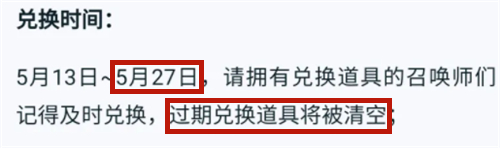 兑换时间：

5月13日~5月27日，请拥有兑换道具的召唤师们记得及时兑换，过期兑换道具将被清空；